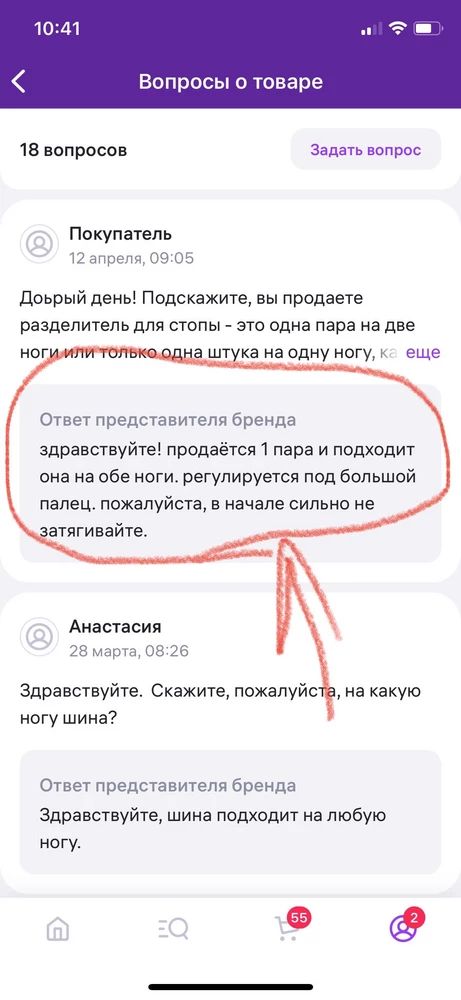 10:41

Вопросы о товаре

18 вопросов

Задать вопрос

Покупатель
12 апреля, 09:05

Доьрый день! Подскажите, вы продаете разделитель для стопы - это одна пара на две ноги или только одна штука на одну ногу, ка еще

Ответ представителя бренда
здравствуйте! продаётся 1 пара и подходит она на обе ноги. регулируется под большой палец. пожалуйста, в начале сильно не затягивайте.

Анастасия
28 марта, 08:26

Здравствуйте. Скажите, пожалуйста, на какую ногу шина?

Ответ представителя бренда
Здравствуйте, шина подходит на любую ногу.

55

2